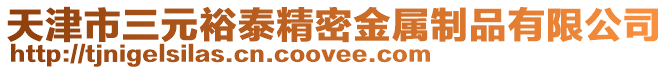 天津市三元裕泰精密金属制品有限公司
http://tjnigelsilas.cn.coovee.com